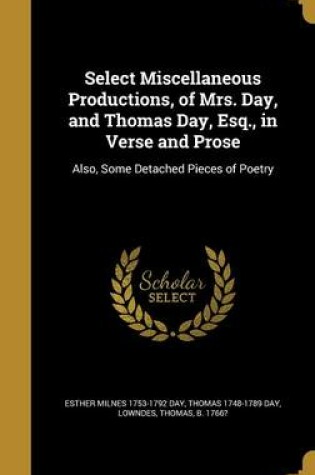 Select Miscellaneous Productions, of Mrs. Day, and Thomas Day, Esq., in Verse and Prose

Also, Some Detached Pieces of Poetry

Scholar SELECT

ESTHER MILNES 1753-1792 DAY, THOMAS 1748-1789 DAY, LOWNDES, THOMAS, B. 1766?